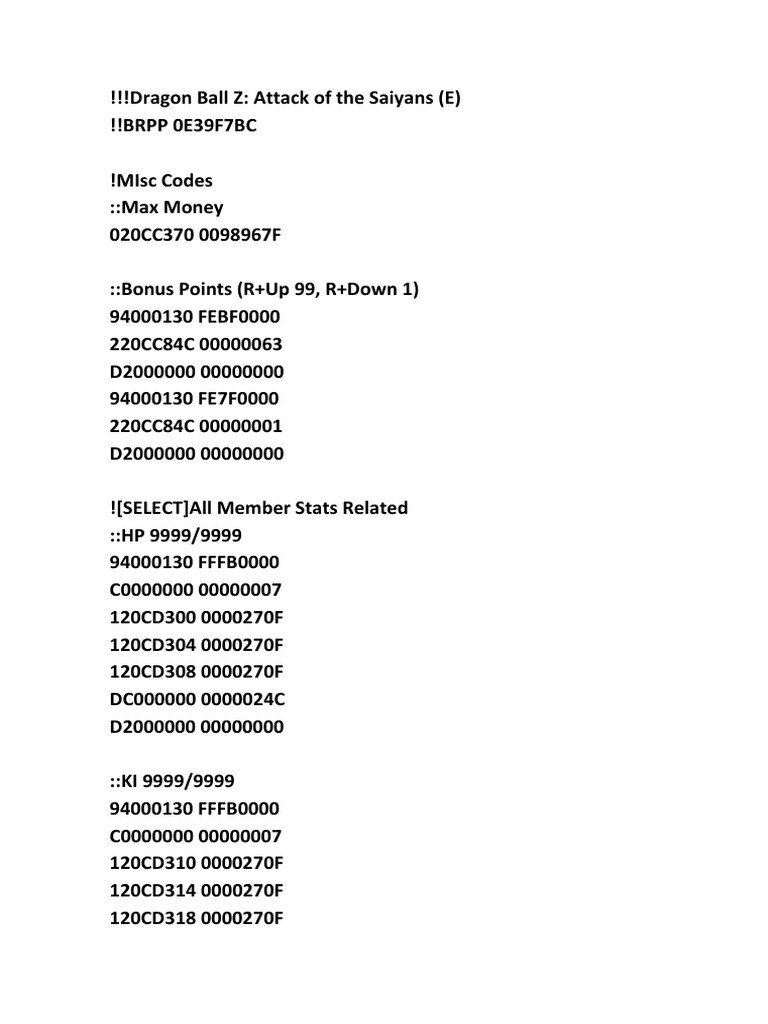 !!!Dragon Ball Z: Attack of the Saiyans (E)
!!BRPP 0E39F7BC

!MIsc Codes
::Max Money
020CC370 0098967F

::Bonus Points (R+Up 99, R+Down 1)
94000130 FEBF0000
220CC84C 00000063
D2000000 00000000
94000130 FE7F0000
220CC84C 00000001
D2000000 00000000

![SELECT]All Member Stats Related
::HP 9999/9999
94000130 FFFB0000
C0000000 00000007
120CD300 0000270F
120CD304 0000270F
120CD308 0000270F
DC000000 0000024C
D2000000 00000000

::KI 9999/9999
94000130 FFFB0000
C0000000 00000007
120CD310 0000270F
120CD314 0000270F
120CD318 0000270F